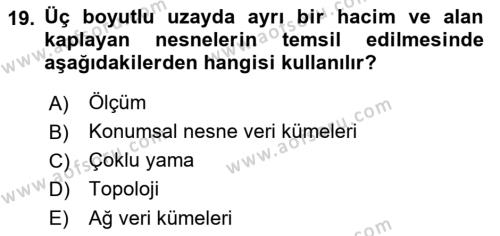 19. Üç boyutlu uzayda ayrı bir hacim ve alan kaplayan nesnelerin temsil edilmesinde aşağıdakilerden hangisi kullanılır?

A) Ölçüm
B) Konumsal nesne veri kümeleri
C) Çoklu yama
D) Topoloji
E) Ağ veri kümeleri

www.aofsoru.com